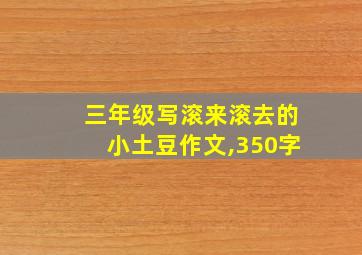 三年级写滚来滚去的小土豆作文,350字